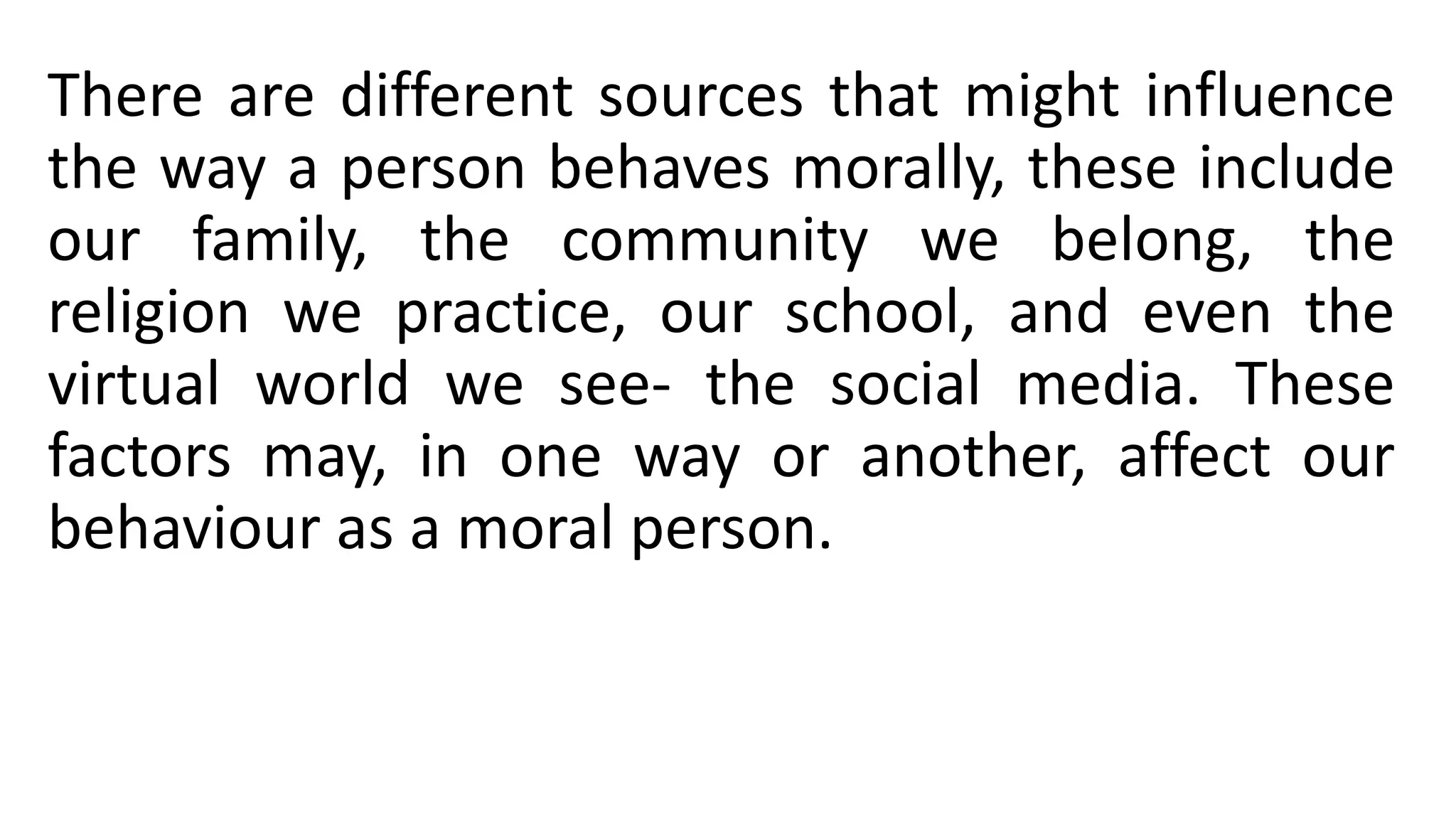 There are different sources that might influence the way a person behaves morally, these include our family, the community we belong, the religion we practice, our school, and even the virtual world we see- the social media. These factors may, in one way or another, affect our behaviour as a moral person.